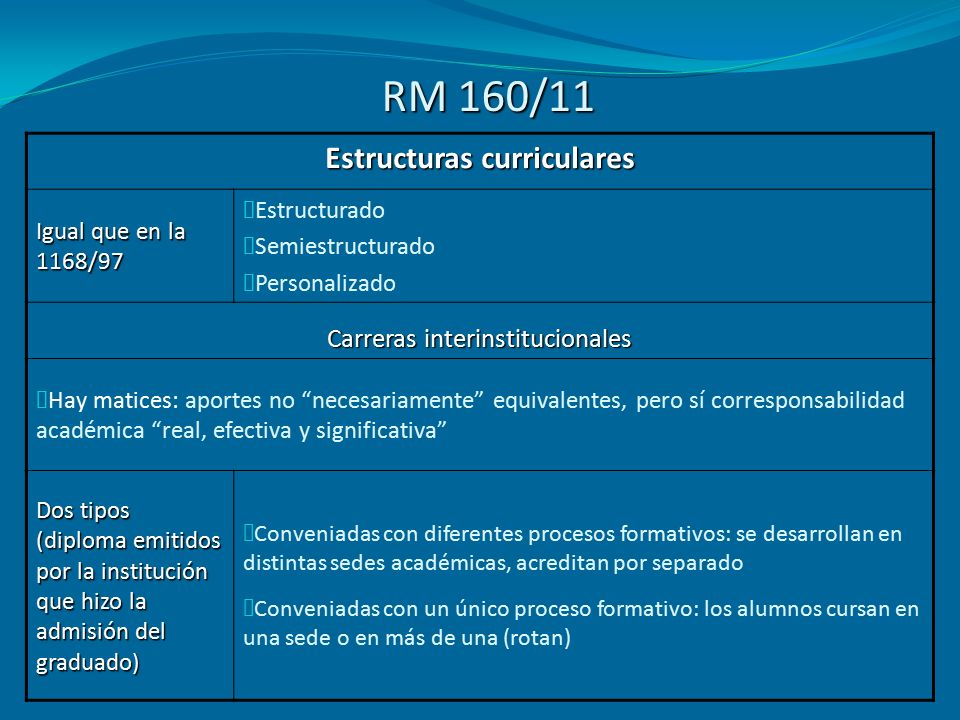 RM 160/11

| Estructuras curriculares | |
|---|---|
| Igual que en la 1168/97 | Estructurado<br>Semiestructurado<br>Personalizado |
| Carreras interinstitucionales | |
| Hay matices: aportes no “necesariamente” equivalentes, pero sí corresponsabilidad académica “real, efectiva y significativa” | |
| Dos tipos (diploma emitidos por la institución que hizo la admisión del graduado) | Conveniadas con diferentes procesos formativos: se desarrollan en distintas sedes académicas, acreditan por separado<br>Conveniadas con un único proceso formativo: los alumnos cursan en una sede o en más de una (rotan) |